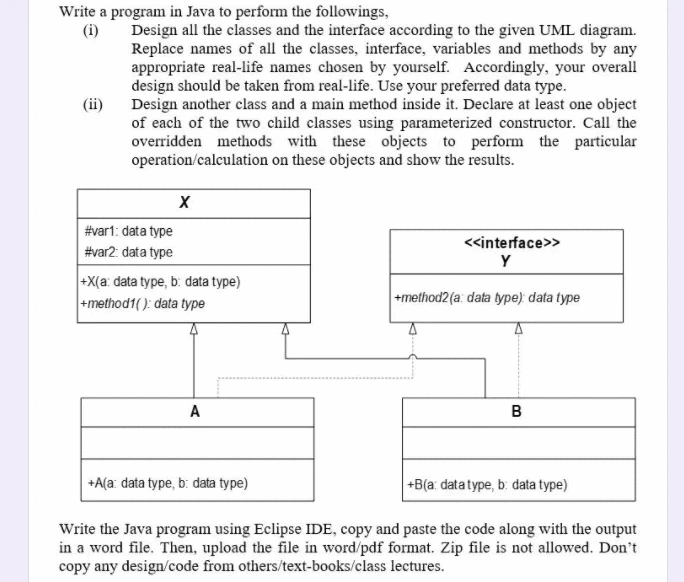 Write a program in Java to perform the followings,

(i) Design all the classes and the interface according to the given UML diagram. Replace names of all the classes, interface, variables and methods by any appropriate real-life names chosen by yourself. Accordingly, your overall design should be taken from real-life. Use your preferred data type.

(ii) Design another class and a main method inside it. Declare at least one object of each of the two child classes using parameterized constructor. Call the overridden methods with these objects to perform the particular operation/calculation on these objects and show the results.

X

#var1: data type
#var2: data type

+X(a: data type, b: data type)
+method1( ): data type

<<interface>>
Y

+method2(a: data type): data type

A

+A(a: data type, b: data type)

B

+B(a: data type, b: data type)

Write the Java program using Eclipse IDE, copy and paste the code along with the output in a word file. Then, upload the file in word/pdf format. Zip file is not allowed. Don't copy any design/code from others/text-books/class lectures.